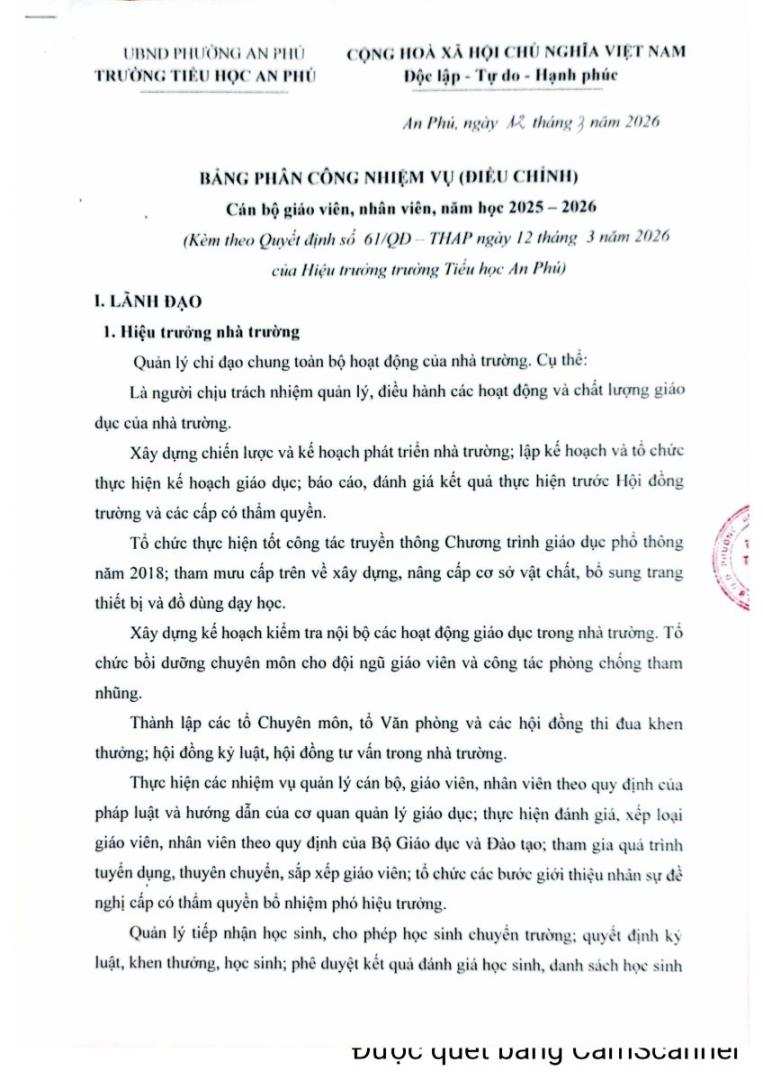 UBND PHƯỜNG AN PHÚ
TRƯỜNG TIỂU HỌC AN PHÚ

CỘNG HOÀ XÃ HỘI CHỦ NGHĨA VIỆT NAM
Độc lập - Tự do - Hạnh phúc

An Phú, ngày 12 tháng 3 năm 2026

BẢNG PHÂN CÔNG NHIỆM VỤ (ĐIỀU CHỈNH)
Cán bộ giáo viên, nhân viên, năm học 2025 – 2026
(Kèm theo Quyết định số 61/QĐ – THAP ngày 12 tháng 3 năm 2026 của Hiệu trưởng trường Tiểu học An Phú)

I. LÃNH ĐẠO
1. Hiệu trưởng nhà trường

Quản lý chỉ đạo chung toàn bộ hoạt động của nhà trường. Cụ thể:

Là người chịu trách nhiệm quản lý, điều hành các hoạt động và chất lượng giáo dục của nhà trường.

Xây dựng chiến lược và kế hoạch phát triển nhà trường; lập kế hoạch và tổ chức thực hiện kế hoạch giáo dục; báo cáo, đánh giá kết quả thực hiện trước Hội đồng trường và các cấp có thẩm quyền.

Tổ chức thực hiện tốt công tác truyền thông Chương trình giáo dục phổ thông năm 2018; tham mưu cấp trên về xây dựng, nâng cấp cơ sở vật chất, bổ sung trang thiết bị và đồ dùng dạy học.

Xây dựng kế hoạch kiểm tra nội bộ các hoạt động giáo dục trong nhà trường. Tổ chức bồi dưỡng chuyên môn cho đội ngũ giáo viên và công tác phòng chống tham nhũng.

Thành lập các tổ Chuyên môn, tổ Văn phòng và các hội đồng thi đua khen thưởng; hội đồng kỷ luật, hội đồng tư vấn trong nhà trường.

Thực hiện các nhiệm vụ quản lý cán bộ, giáo viên, nhân viên theo quy định của pháp luật và hướng dẫn của cơ quan quản lý giáo dục; thực hiện đánh giá, xếp loại giáo viên, nhân viên theo quy định của Bộ Giáo dục và Đào tạo; tham gia quá trình tuyển dụng, thuyên chuyển, sắp xếp giáo viên; tổ chức các bước giới thiệu nhân sự đề nghị cấp có thẩm quyền bổ nhiệm phó hiệu trưởng.

Quản lý tiếp nhận học sinh, cho phép học sinh chuyển trường; quyết định kỷ luật, khen thưởng, học sinh; phê duyệt kết quả đánh giá học sinh, danh sách học sinh

Được quét bằng CamScanner